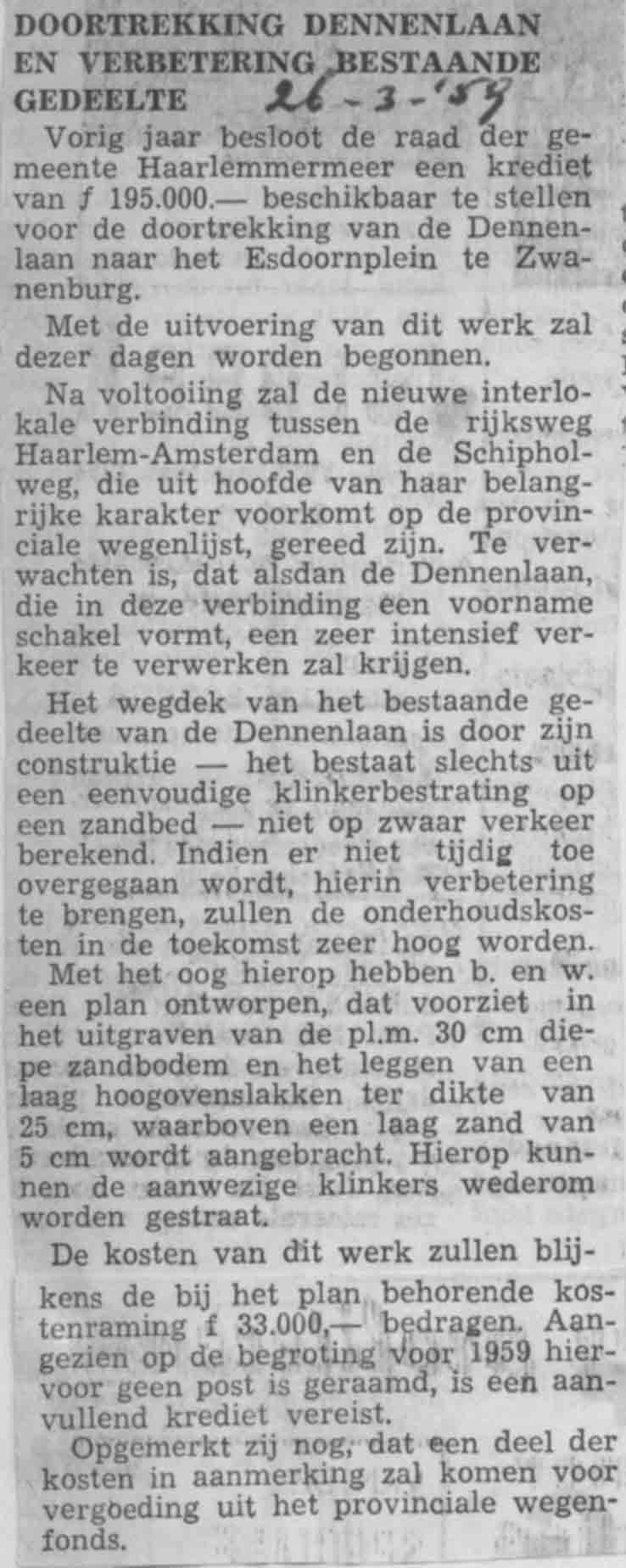 DOORTREKKING DENNENLAAN EN VERBETERING BESTAANDE GEDEELTE 26-3-'59

Vorig jaar besloot de raad der gemeente Haarlemmermeer een krediet van ƒ 195.000.— beschikbaar te stellen voor de doortrekking van de Dennenlaan naar het Esdoornplein te Zwanenburg.

Met de uitvoering van dit werk zal dezer dagen worden begonnen.

Na voltooiing zal de nieuwe interlokale verbinding tussen de rijksweg Haarlem-Amsterdam en de Schipholweg, die uit hoofde van haar belangrijke karakter voorkomt op de provinciale wegenlijst, gereed zijn. Te verwachten is, dat alsdan de Dennenlaan, die in deze verbinding een voorname schakel vormt, een zeer intensief verkeer te verwerken zal krijgen.

Het wegdek van het bestaande gedeelte van de Dennenlaan is door zijn construktie — het bestaat slechts uit een eenvoudige klinkerbestrating op een zandbed — niet op zwaar verkeer berekend. Indien er niet tijdig toe overgegaan wordt, hierin verbetering te brengen, zullen de onderhoudskosten in de toekomst zeer hoog worden.
Met het oog hierop hebben b. en w. een plan ontworpen, dat voorziet in het uitgraven van de pl.m. 30 cm diepe zandbodem en het leggen van een laag hoogovenslakken ter dikte van 25 cm, waarboven een laag zand van 5 cm wordt aangebracht. Hierop kunnen de aanwezige klinkers wederom worden gestraat.

De kosten van dit werk zullen blijkens de bij het plan behorende kostenraming f 33.000,— bedragen. Aangezien op de begroting voor 1959 hiervoor geen post is geraamd, is een aanvullend krediet vereist.

Opgemerkt zij nog, dat een deel der kosten in aanmerking zal komen voor vergoeding uit het provinciale wegenfonds.